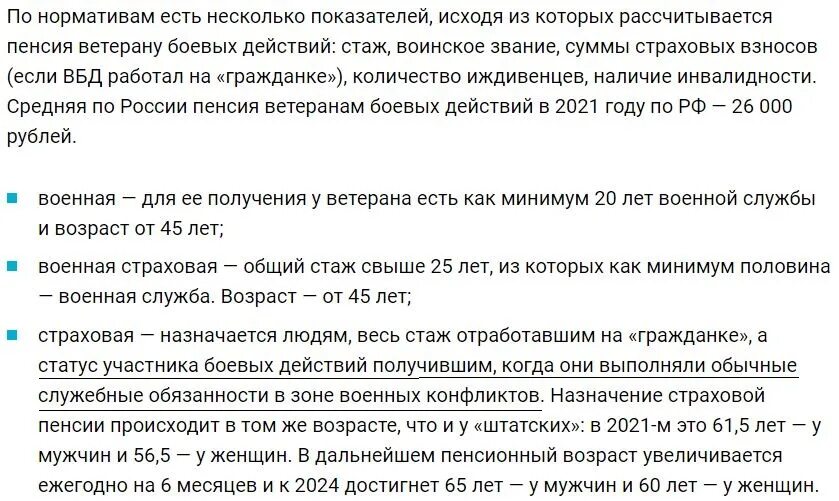 По нормативам есть несколько показателей, исходя из которых рассчитывается пенсия ветерану боевых действий: стаж, воинское звание, суммы страховых взносов (если ВБД работал на «гражданке»), количество иждивенцев, наличие инвалидности. Средняя по России пенсия ветеранам боевых действий в 2021 году по РФ — 26 000 рублей.

военная — для ее получения у ветерана есть как минимум 20 лет военной службы и возраст от 45 лет;

военная страховая — общий стаж свыше 25 лет, из которых как минимум половина — военная служба. Возраст — от 45 лет;

страховая — назначается людям, весь стаж отработавшим на «гражданке», а статус участника боевых действий получившим, когда они выполняли обычные служебные обязанности в зоне военных конфликтов. Назначение страховой пенсии происходит в том же возрасте, что и у «штатских»: в 2021-м это 61,5 лет — у мужчин и 56,5 — у женщин. В дальнейшем пенсионный возраст увеличивается ежегодно на 6 месяцев и к 2024 достигнет 65 лет — у мужчин и 60 лет — у женщин.